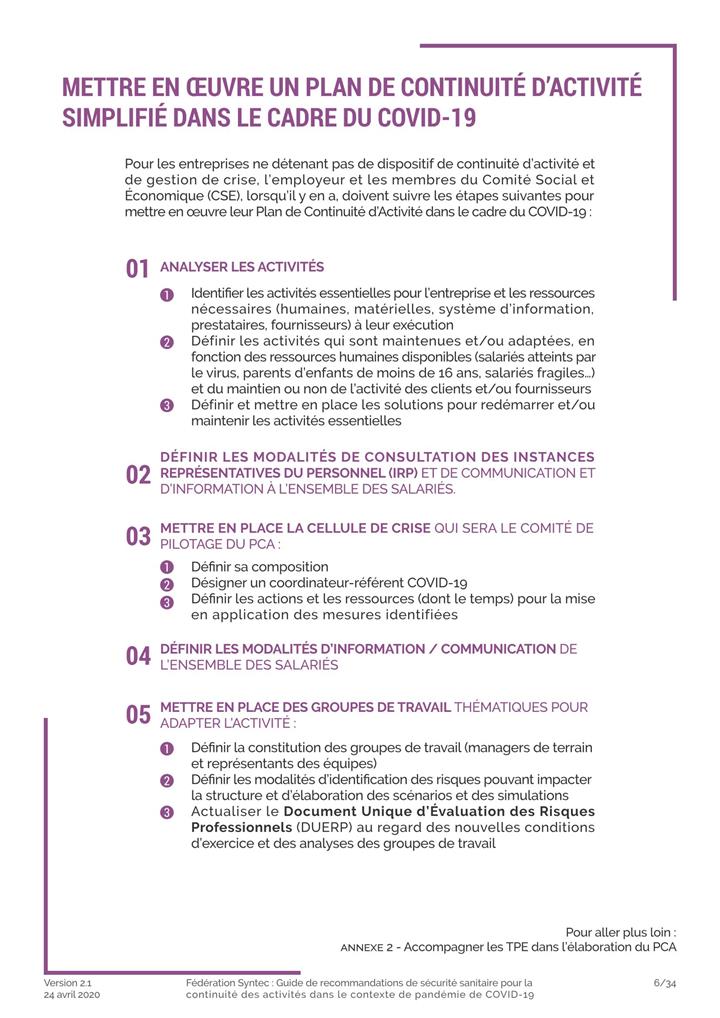 METTRE EN ŒUVRE UN PLAN DE CONTINUITÉ D'ACTIVITÉ SIMPLIFIÉ DANS LE CADRE DU COVID-19

Pour les entreprises ne détenant pas de dispositif de continuité d'activité et de gestion de crise, l'employeur et les membres du Comité Social et Économique (CSE), lorsqu'il y en a, doivent suivre les étapes suivantes pour mettre en œuvre leur Plan de Continuité d'Activité dans le cadre du COVID-19 :

01 ANALYSER LES ACTIVITÉS

1 Identifier les activités essentielles pour l'entreprise et les ressources nécessaires (humaines, matérielles, système d'information, prestataires, fournisseurs) à leur exécution

2 Définir les activités qui sont maintenues et/ou adaptées, en fonction des ressources humaines disponibles (salariés atteints par le virus, parents d'enfants de moins de 16 ans, salariés fragiles...) et du maintien ou non de l'activité des clients et/ou fournisseurs

3 Définir et mettre en place les solutions pour redémarrer et/ou maintenir les activités essentielles

02 DÉFINIR LES MODALITÉS DE CONSULTATION DES INSTANCES REPRÉSENTATIVES DU PERSONNEL (IRP) ET DE COMMUNICATION ET D'INFORMATION À L'ENSEMBLE DES SALARIÉS.

03 METTRE EN PLACE LA CELLULE DE CRISE QUI SERA LE COMITÉ DE PILOTAGE DU PCA :

1 Définir sa composition

2 Désigner un coordinateur-référent COVID-19

3 Définir les actions et les ressources (dont le temps) pour la mise en application des mesures identifiées

04 DÉFINIR LES MODALITÉS D'INFORMATION / COMMUNICATION DE L'ENSEMBLE DES SALARIÉS

05 METTRE EN PLACE DES GROUPES DE TRAVAIL THÉMATIQUES POUR ADAPTER L'ACTIVITÉ :

1 Définir la constitution des groupes de travail (managers de terrain et représentants des équipes)

2 Définir les modalités d'identification des risques pouvant impacter la structure et d'élaboration des scénarios et des simulations

3 Actualiser le Document Unique d'Évaluation des Risques Professionnels (DUERP) au regard des nouvelles conditions d'exercice et des analyses des groupes de travail

Pour aller plus loin :
ANNEXE 2 - Accompagner les TPE dans l'élaboration du PCA

Version 2.1
24 avril 2020

Fédération Syntec : Guide de recommandations de sécurité sanitaire pour la continuité des activités dans le contexte de pandémie de COVID-19

6/34